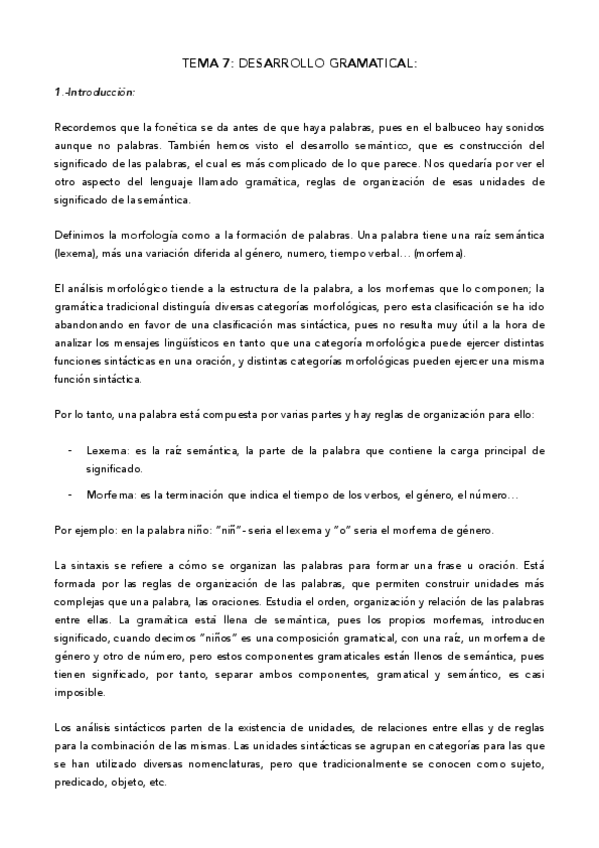 TEMA 7: DESARROLLO GRAMATICAL:

1.-Introducción:

Recordemos que la fonética se da antes de que haya palabras, pues en el balbuceo hay sonidos aunque no palabras. También hemos visto el desarrollo semántico, que es construcción del significado de las palabras, el cual es más complicado de lo que parece. Nos quedaría por ver el otro aspecto del lenguaje llamado gramática, reglas de organización de esas unidades de significado de la semántica.

Definimos la morfología como a la formación de palabras. Una palabra tiene una raíz semántica (lexema), más una variación diferida al género, numero, tiempo verbal… (morfema).

El análisis morfológico tiende a la estructura de la palabra, a los morfemas que lo componen; la gramática tradicional distinguía diversas categorías morfológicas, pero esta clasificación se ha ido abandonando en favor de una clasificación mas sintáctica, pues no resulta muy útil a la hora de analizar los mensajes lingüísticos en tanto que una categoría morfológica puede ejercer distintas funciones sintácticas en una oración, y distintas categorías morfológicas pueden ejercer una misma función sintáctica.

Por lo tanto, una palabra está compuesta por varias partes y hay reglas de organización para ello:

- Lexema: es la raíz semántica, la parte de la palabra que contiene la carga principal de significado.
- Morfema: es la terminación que indica el tiempo de los verbos, el género, el número…

Por ejemplo: en la palabra niño: "niñ"- seria el lexema y "o" seria el morfema de género.

La sintaxis se refiere a cómo se organizan las palabras para formar una frase u oración. Está formada por las reglas de organización de las palabras, que permiten construir unidades más complejas que una palabra, las oraciones. Estudia el orden, organización y relación de las palabras entre ellas. La gramática está llena de semántica, pues los propios morfemas, introducen significado, cuando decimos "niños" es una composición gramatical, con una raíz, un morfema de género y otro de número, pero estos componentes gramaticales están llenos de semántica, pues tienen significado, por tanto, separar ambos componentes, gramatical y semántico, es casi imposible.

Los análisis sintácticos parten de la existencia de unidades, de relaciones entre ellas y de reglas para la combinación de las mismas. Las unidades sintácticas se agrupan en categorías para las que se han utilizado diversas nomenclaturas, pero que tradicionalmente se conocen como sujeto, predicado, objeto, etc.